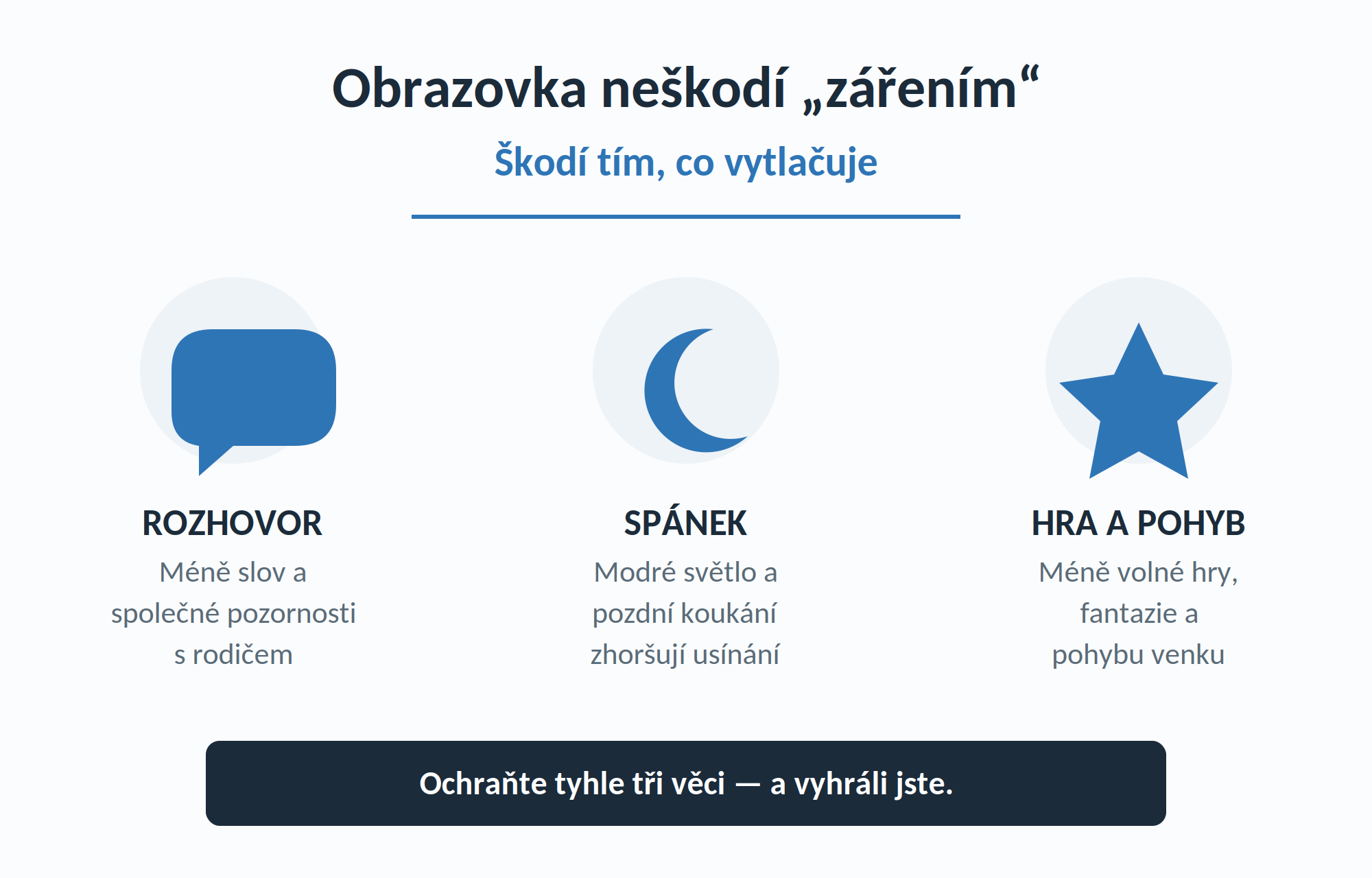 Obrazovka neškodí „zářením“

Škodí tím, co vytlačuje

ROZHOVOR

Méně slov a společné pozornosti s rodičem

SPÁNEK

Modré světlo a pozdní koukání zhoršují usínání

HRA A POHYB

Méně volné hry, fantazie a pohybu venku

Ochraňte tyhle tři věci — a vyhráli jste.